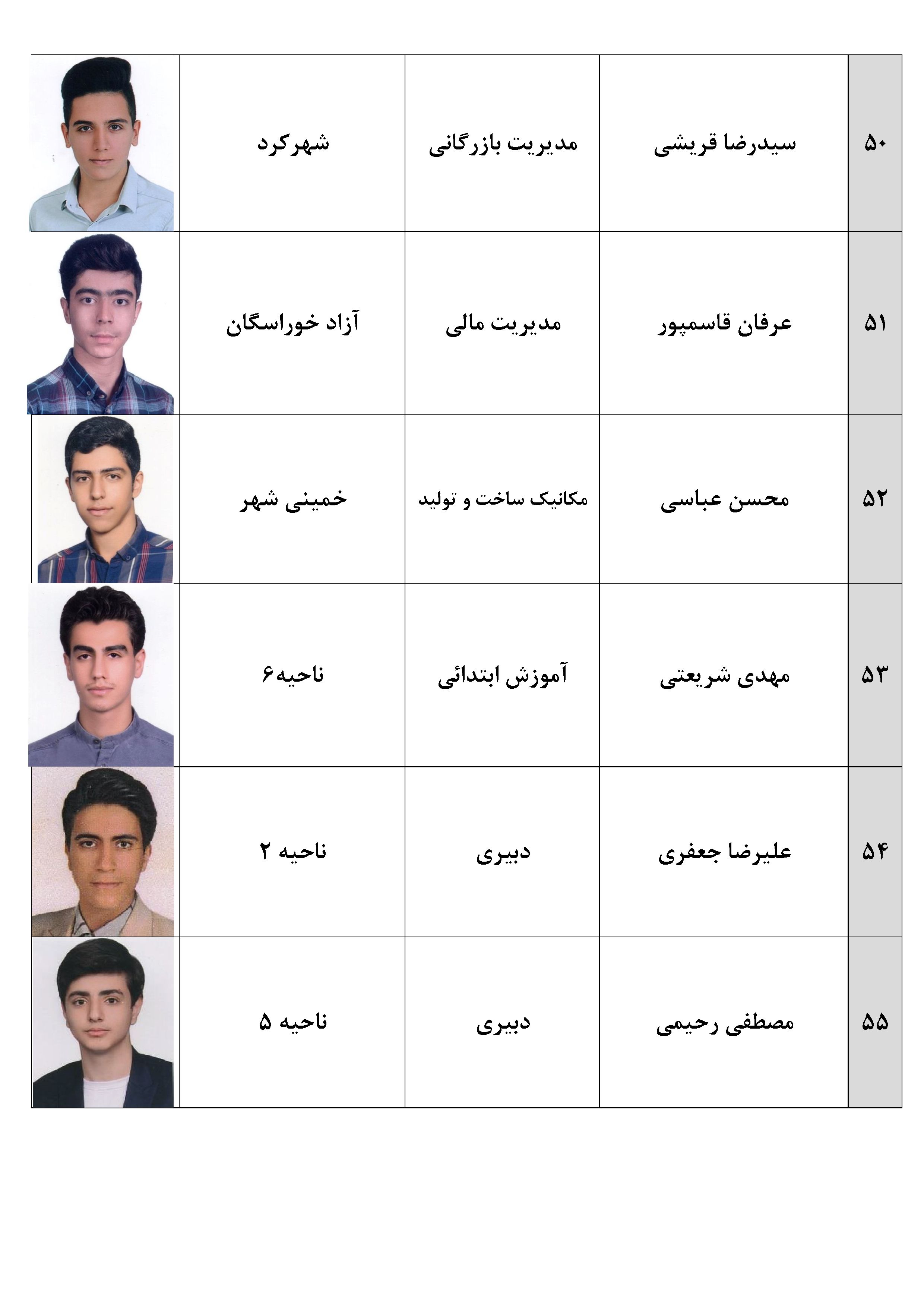 | ۵۰ | سیدرضا قریشی | مدیریت بازرگانی | شهرکرد | |
|---|---|---|---|---|
| ۵۱ | عرفان قاسمپور | مدیریت مالی | آزاد خوراسگان | |
| ۵۲ | محسن عباسی | مکانیک ساخت و تولید | خمینی شهر | |
| ۵۳ | مهدی شریعتی | آموزش ابتدائی | ناحیه۶ | |
| ۵۴ | علیرضا جعفری | دبیری | ناحیه ۲ | |
| ۵۵ | مصطفی رحیمی | دبیری | ناحیه ۵ | |